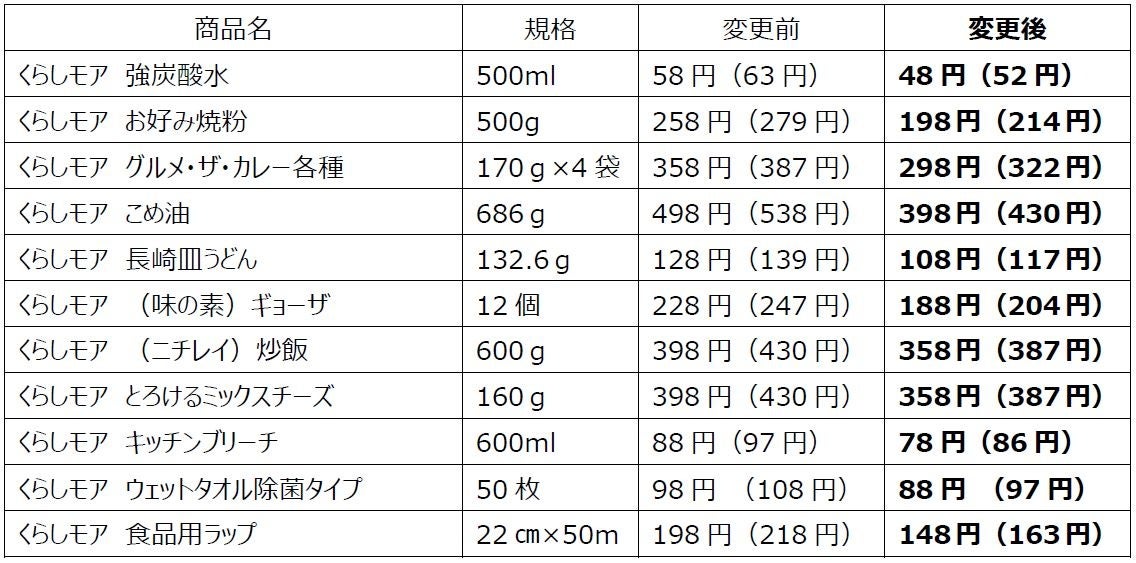 | 商品名 | 規格 | 変更前 | 変更後 |
|---|---|---|---|
| くらしモア 強炭酸水 | 500ml | 58円（63円） | 48円（52円） |
| くらしモア お好み焼粉 | 500g | 258円（279円） | 198円（214円） |
| くらしモア グルメ・ザ・カレー各種 | 170g×4袋 | 358円（387円） | 298円（322円） |
| くらしモア こめ油 | 686g | 498円（538円） | 398円（430円） |
| くらしモア 長崎皿うどん | 132.6g | 128円（139円） | 108円（117円） |
| くらしモア （味の素）ギョーザ | 12個 | 228円（247円） | 188円（204円） |
| くらしモア （ニチレイ）炒飯 | 600g | 398円（430円） | 358円（387円） |
| くらしモア とろけるミックスチーズ | 160g | 398円（430円） | 358円（387円） |
| くらしモア キッチンブリーチ | 600ml | 88円（97円） | 78円（86円） |
| くらしモア ウェットタオル除菌タイプ | 50枚 | 98円 （108円） | 88円 （97円） |
| くらしモア 食品用ラップ | 22㎝×50m | 198円（218円） | 148円（163円） |